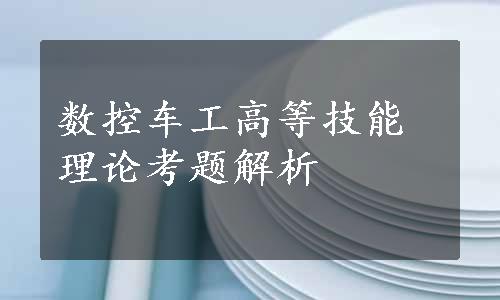 数控车工高等技能理论考题解析